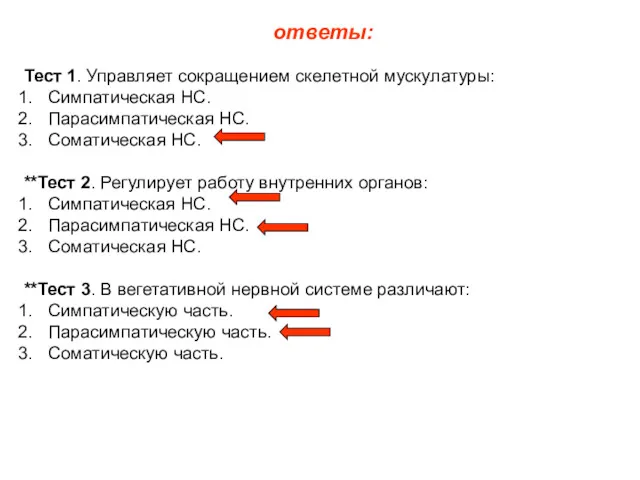 ответы:

Тест 1. Управляет сокращением скелетной мускулатуры:
1. Симпатическая НС.
2. Парасимпатическая НС.
3. Соматическая НС.

**Тест 2. Регулирует работу внутренних органов:
1. Симпатическая НС.
2. Парасимпатическая НС.
3. Соматическая НС.

**Тест 3. В вегетативной нервной системе различают:
1. Симпатическую часть.
2. Парасимпатическую часть.
3. Соматическую часть.